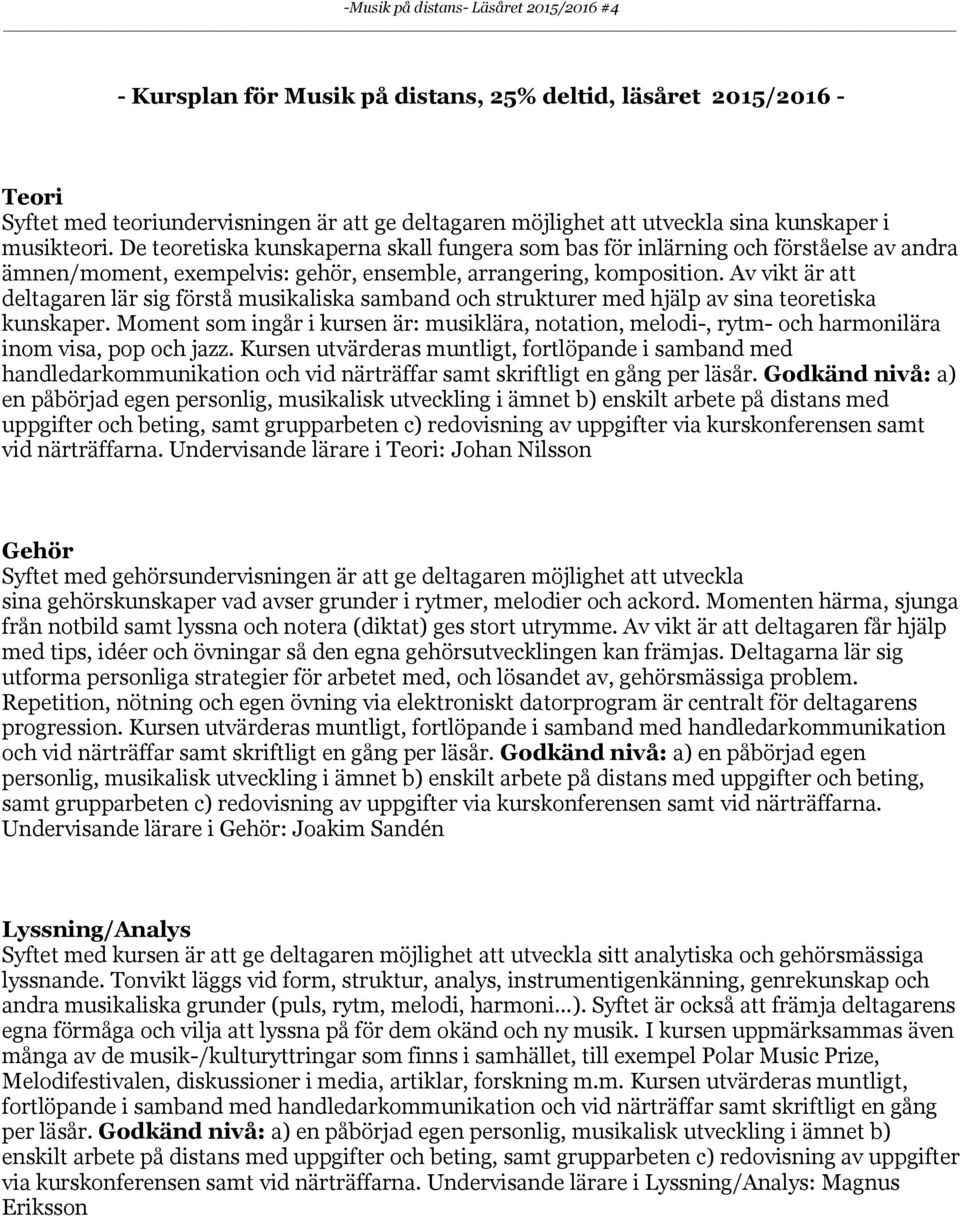 -Musik på distans- Läsåret 2015/2016 #4

- Kursplan för Musik på distans, 25% deltid, läsåret 2015/2016 -

Teori
Syftet med teoriundervisningen är att ge deltagaren möjlighet att utveckla sina kunskaper i musikteori. De teoretiska kunskaperna skall fungera som bas för inlärning och förståelse av andra ämnen/moment, exempelvis: gehör, ensemble, arrangering, komposition. Av vikt är att deltagaren lär sig förstå musikaliska samband och strukturer med hjälp av sina teoretiska kunskaper. Moment som ingår i kursen är: musiklära, notation, melodi-, rytm- och harmonilära inom visa, pop och jazz. Kursen utvärderas muntligt, fortlöpande i samband med handledarkommunikation och vid närträffar samt skriftligt en gång per läsår. Godkänd nivå: a) en påbörjad egen personlig, musikalisk utveckling i ämnet b) enskilt arbete på distans med uppgifter och beting, samt grupparbeten c) redovisning av uppgifter via kurskonferensen samt vid närträffarna. Undervisande lärare i Teori: Johan Nilsson

Gehör
Syftet med gehörsundervisningen är att ge deltagaren möjlighet att utveckla sina gehörskunskaper vad avser grunder i rytmer, melodier och ackord. Momenten härma, sjunga från notbild samt lyssna och notera (diktat) ges stort utrymme. Av vikt är att deltagaren får hjälp med tips, idéer och övningar så den egna gehörsutvecklingen kan främjas. Deltagarna lär sig utforma personliga strategier för arbetet med, och lösandet av, gehörsmässiga problem. Repetition, nötning och egen övning via elektroniskt datorprogram är centralt för deltagarens progression. Kursen utvärderas muntligt, fortlöpande i samband med handledarkommunikation och vid närträffar samt skriftligt en gång per läsår. Godkänd nivå: a) en påbörjad egen personlig, musikalisk utveckling i ämnet b) enskilt arbete på distans med uppgifter och beting, samt grupparbeten c) redovisning av uppgifter via kurskonferensen samt vid närträffarna. Undervisande lärare i Gehör: Joakim Sandén

Lyssning/Analys
Syftet med kursen är att ge deltagaren möjlighet att utveckla sitt analytiska och gehörsmässiga lyssnande. Tonvikt läggs vid form, struktur, analys, instrumentigenkänning, genrekunskap och andra musikaliska grunder (puls, rytm, melodi, harmoni...). Syftet är också att främja deltagarens egna förmåga och vilja att lyssna på för dem okänd och ny musik. I kursen uppmärksammas även många av de musik-/kulturyttringar som finns i samhället, till exempel Polar Music Prize, Melodifestivalen, diskussioner i media, artiklar, forskning m.m. Kursen utvärderas muntligt, fortlöpande i samband med handledarkommunikation och vid närträffar samt skriftligt en gång per läsår. Godkänd nivå: a) en påbörjad egen personlig, musikalisk utveckling i ämnet b) enskilt arbete på distans med uppgifter och beting, samt grupparbeten c) redovisning av uppgifter via kurskonferensen samt vid närträffarna. Undervisande lärare i Lyssning/Analys: Magnus Eriksson